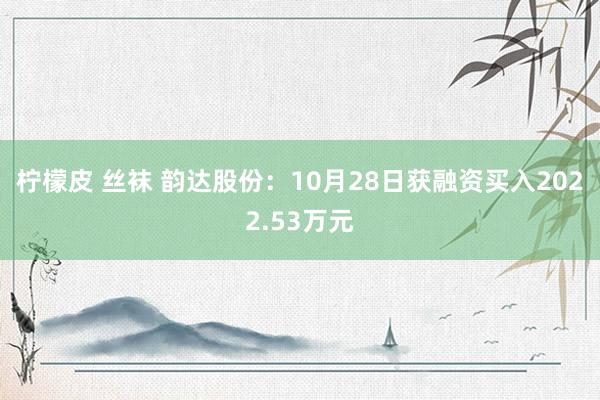 柠檬皮 丝袜 韵达股份：10月28日获融资买入2022.53万元